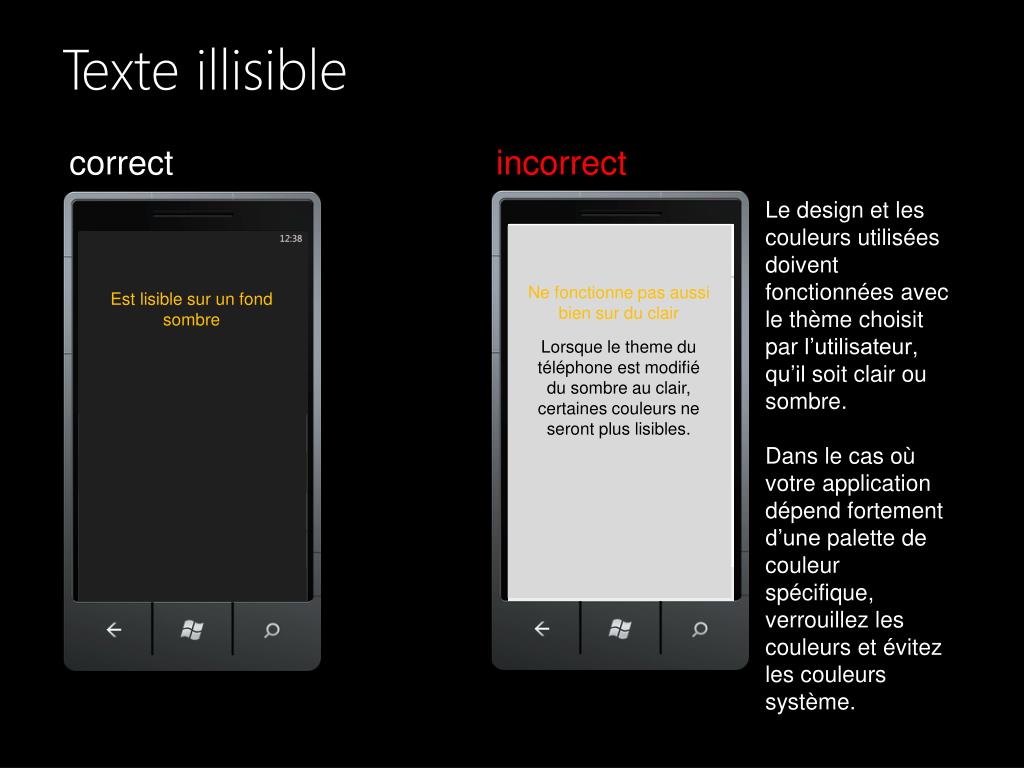 Texte illisible

correct

12:38

Est lisible sur un fond sombre

incorrect

Ne fonctionne pas aussi bien sur du clair

Lorsque le theme du téléphone est modifié du sombre au clair, certaines couleurs ne seront plus lisibles.

Le design et les couleurs utilisées doivent fonctionnées avec le thème choisit par l'utilisateur, qu'il soit clair ou sombre.

Dans le cas où votre application dépend fortement d'une palette de couleur spécifique, verrouillez les couleurs et évitez les couleurs système.